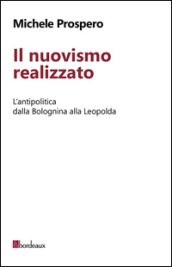 Michele Prospero

Il nuovismo realizzato

L'antipolitica dalla Bolognina alla Leopolda

bordeaux